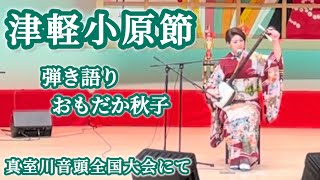 津軽小原節

弾き語り
おもだか秋子

真室川音頭全国大会にて